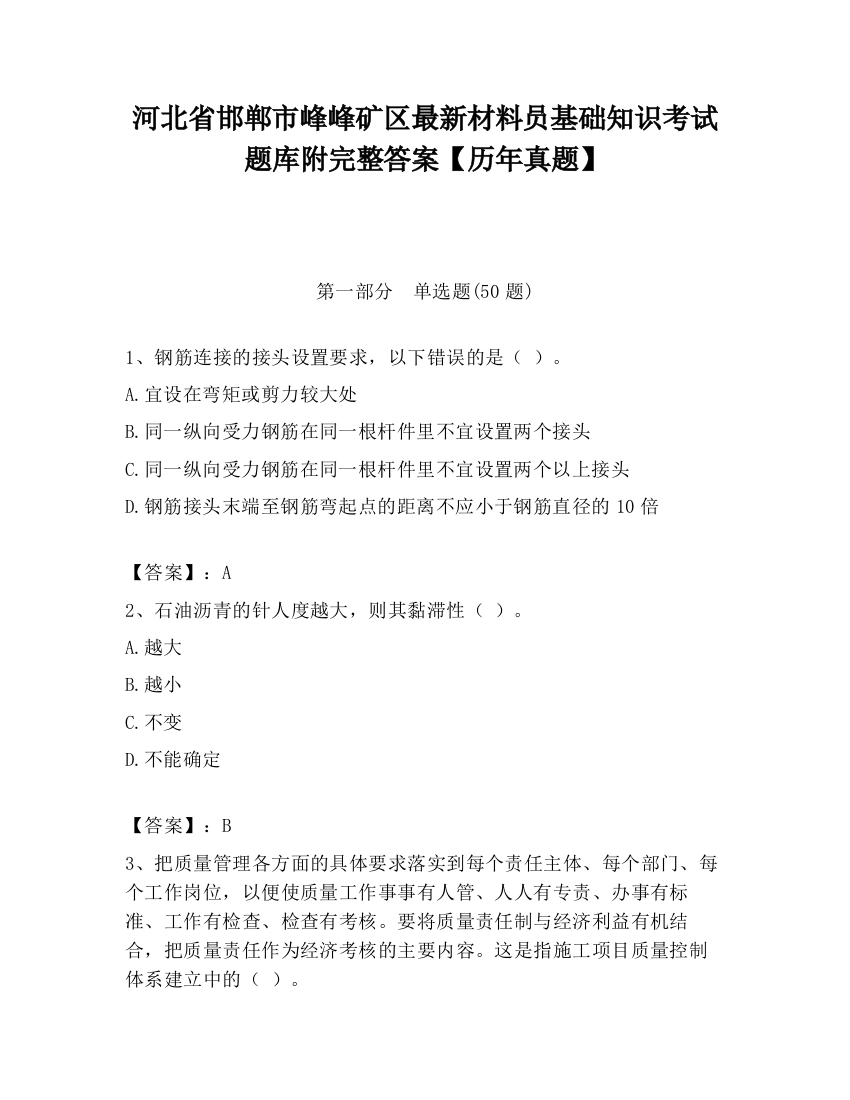 河北省邯郸市峰峰矿区最新材料员基础知识考试题库附完整答案【历年真题】

第一部分　单选题(50 题)

1、钢筋连接的接头设置要求，以下错误的是（ ）。

A.宜设在弯矩或剪力较大处

B.同一纵向受力钢筋在同一根杆件里不宜设置两个接头

C.同一纵向受力钢筋在同一根杆件里不宜设置两个以上接头

D.钢筋接头末端至钢筋弯起点的距离不应小于钢筋直径的 10 倍

【答案】：A

2、石油沥青的针人度越大，则其黏滞性（ ）。

A.越大

B.越小

C.不变

D.不能确定

【答案】：B

3、把质量管理各方面的具体要求落实到每个责任主体、每个部门、每个工作岗位，以便使质量工作事事有人管、人人有专责、办事有标准、工作有检查、检查有考核。要将质量责任制与经济利益有机结合，把质量责任作为经济考核的主要内容。这是指施工项目质量控制体系建立中的（ ）。